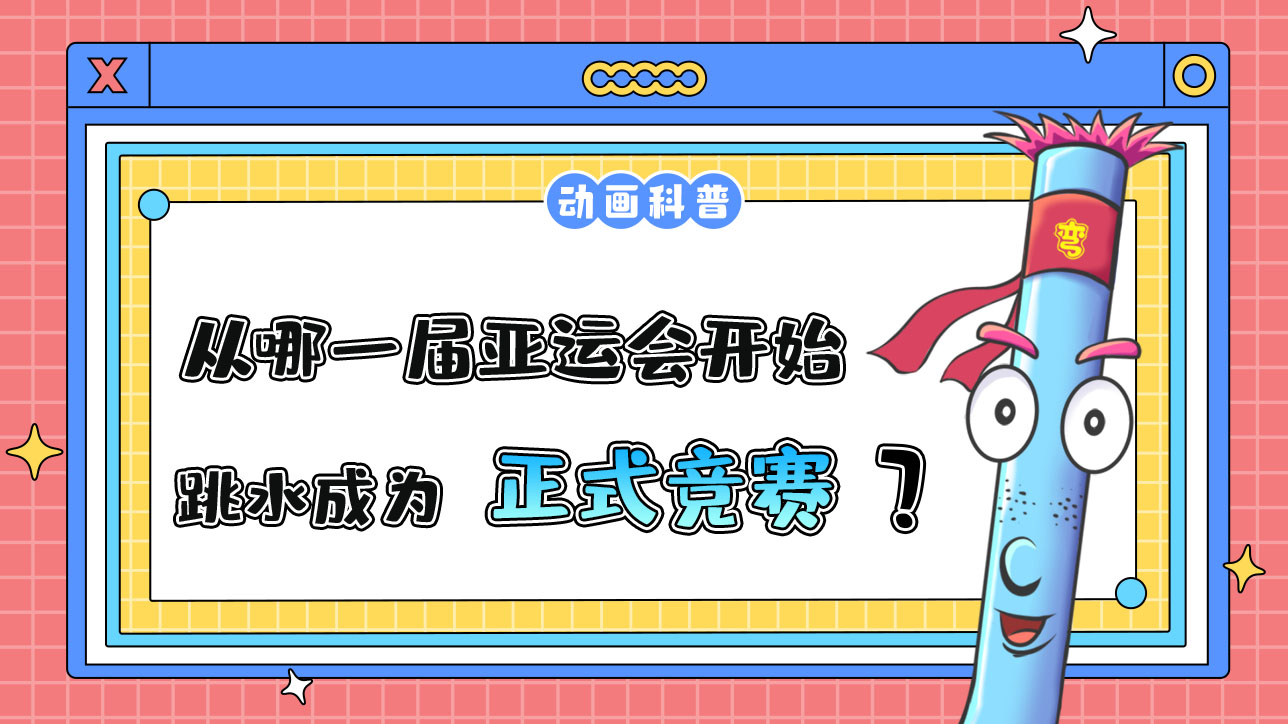 X

动画科普

从哪一届亚运会开始

跳水成为 正式竞赛 ？

弯